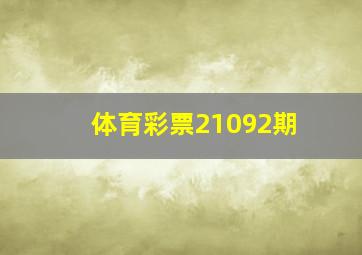 体育彩票21092期